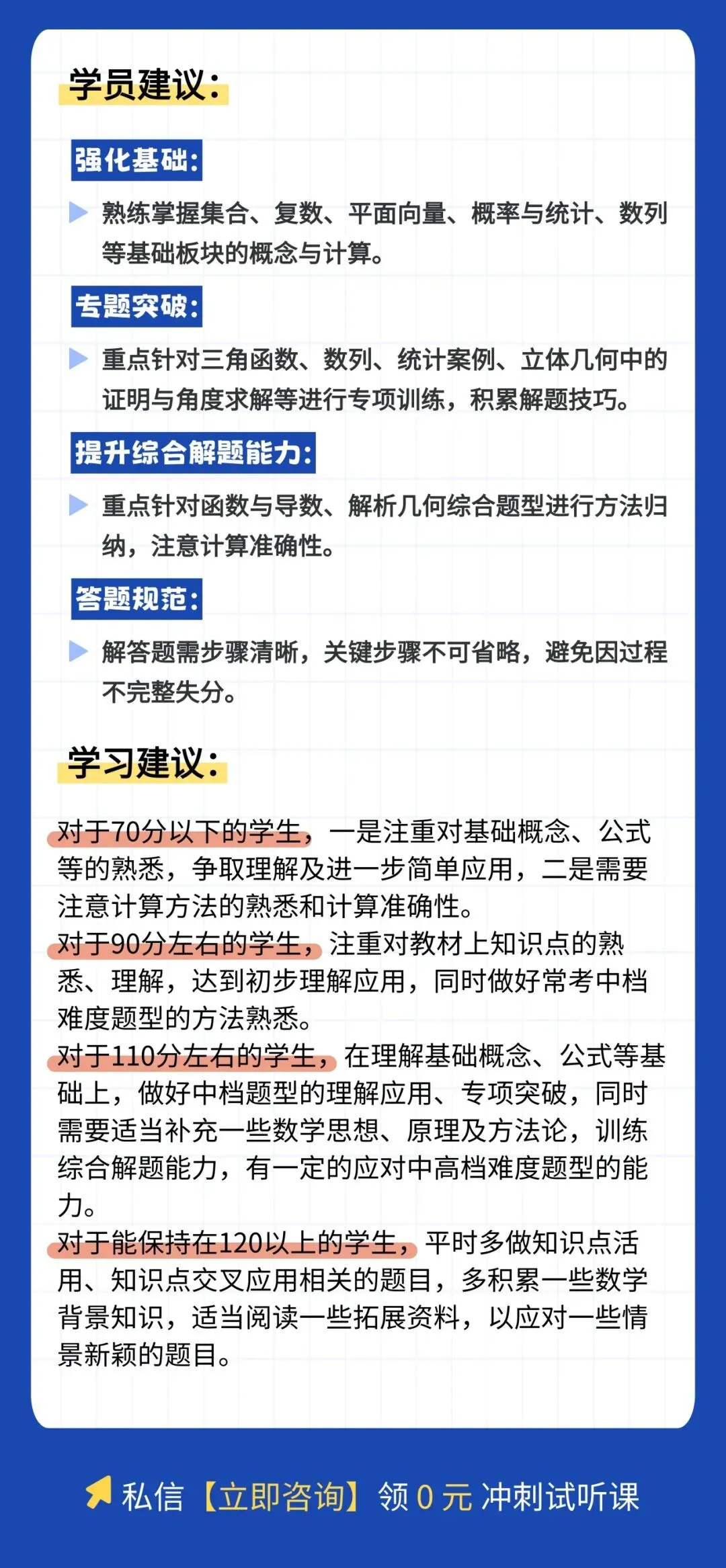 学员建议：

强化基础：

熟练掌握集合、复数、平面向量、概率与统计、数列等基础板块的概念与计算。

专题突破：

重点针对三角函数、数列、统计案例、立体几何中的证明与角度求解等进行专项训练，积累解题技巧。

提升综合解题能力：

重点针对函数与导数、解析几何综合题型进行方法归纳，注意计算准确性。

答题规范：

解答题需步骤清晰，关键步骤不可省略，避免因过程不完整失分。

学习建议：

对于70分以下的学生，一是注重对基础概念、公式等的熟悉，争取理解及进一步简单应用，二是需要注意计算方法的熟悉和计算准确性。
对于90分左右的学生，注重对教材上知识点的熟悉、理解，达到初步理解应用，同时做好常考中档难度题型的方法熟悉。
对于110分左右的学生，在理解基础概念、公式等基础上，做好中档题型的理解应用、专项突破，同时需要适当补充一些数学思想、原理及方法论，训练综合解题能力，有一定的应对中高档难度题型的能力。
对于能保持在120以上的学生，平时多做知识点活用、知识点交叉应用相关的题目，多积累一些数学背景知识，适当阅读一些拓展资料，以应对一些情景新颖的题目。

私信【立即咨询】领 0 元 冲刺试听课